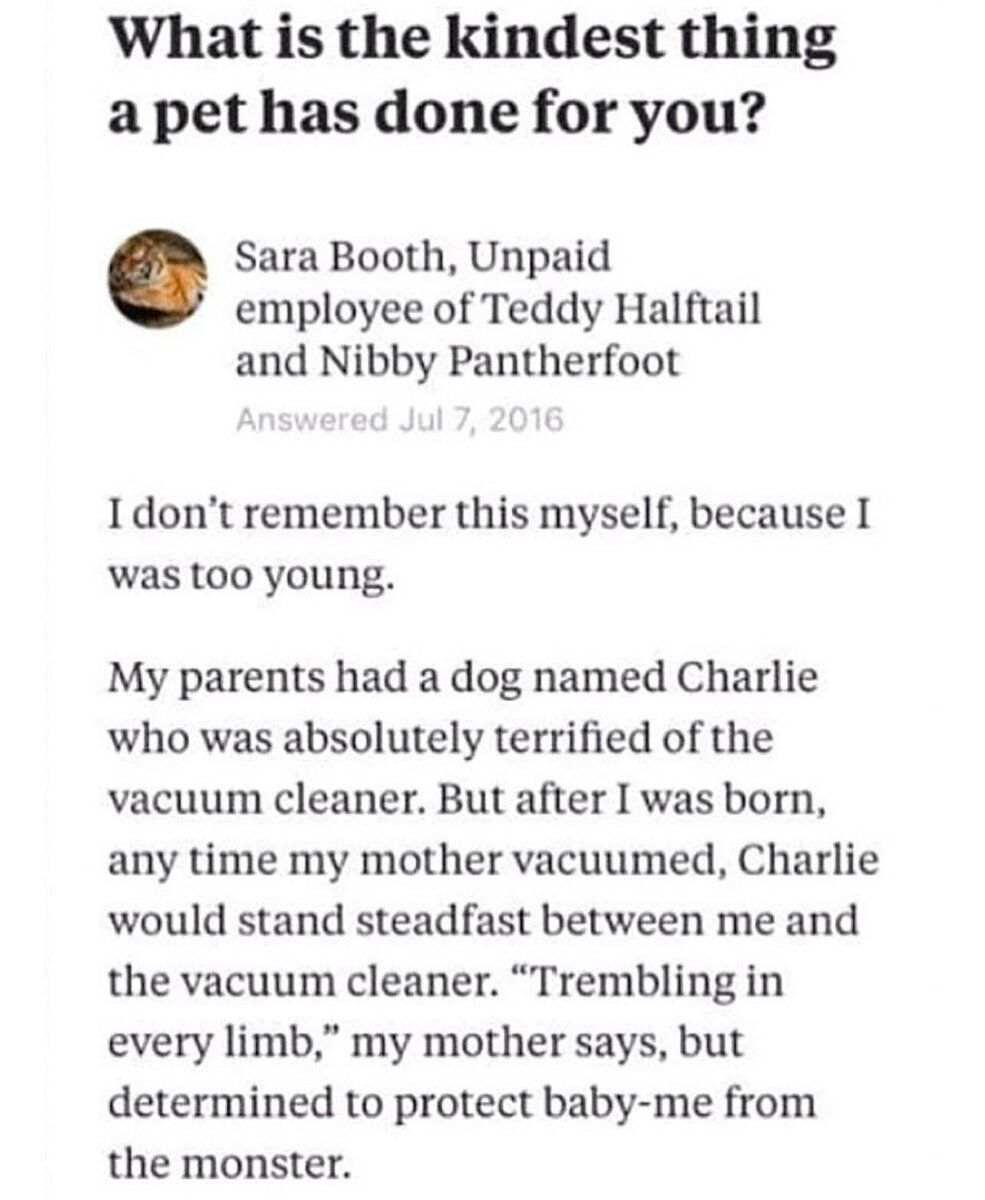 What is the kindest thing a pet has done for you?

Sara Booth, Unpaid employee of Teddy Halftail and Nibby Pantherfoot
Answered Jul 7, 2016

I don't remember this myself, because I was too young.

My parents had a dog named Charlie who was absolutely terrified of the vacuum cleaner. But after I was born, any time my mother vacuumed, Charlie would stand steadfast between me and the vacuum cleaner. "Trembling in every limb," my mother says, but determined to protect baby-me from the monster.